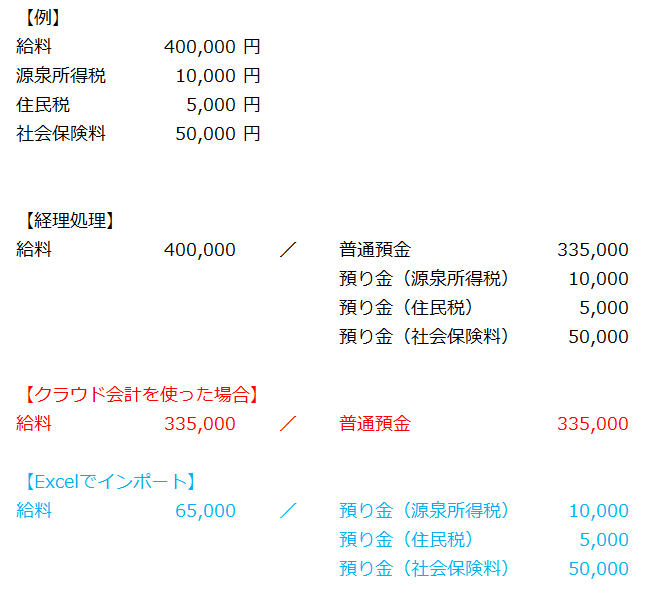 【例】
給料 400,000 円
源泉所得税 10,000 円
住民税 5,000 円
社会保険料 50,000 円

【経理処理】
給料 400,000 ／ 普通預金 335,000
預り金（源泉所得税） 10,000
預り金（住民税） 5,000
預り金（社会保険料） 50,000

【クラウド会計を使った場合】
給料 335,000 ／ 普通預金 335,000

【Excelでインポート】
給料 65,000 ／ 預り金（源泉所得税） 10,000
預り金（住民税） 5,000
預り金（社会保険料） 50,000